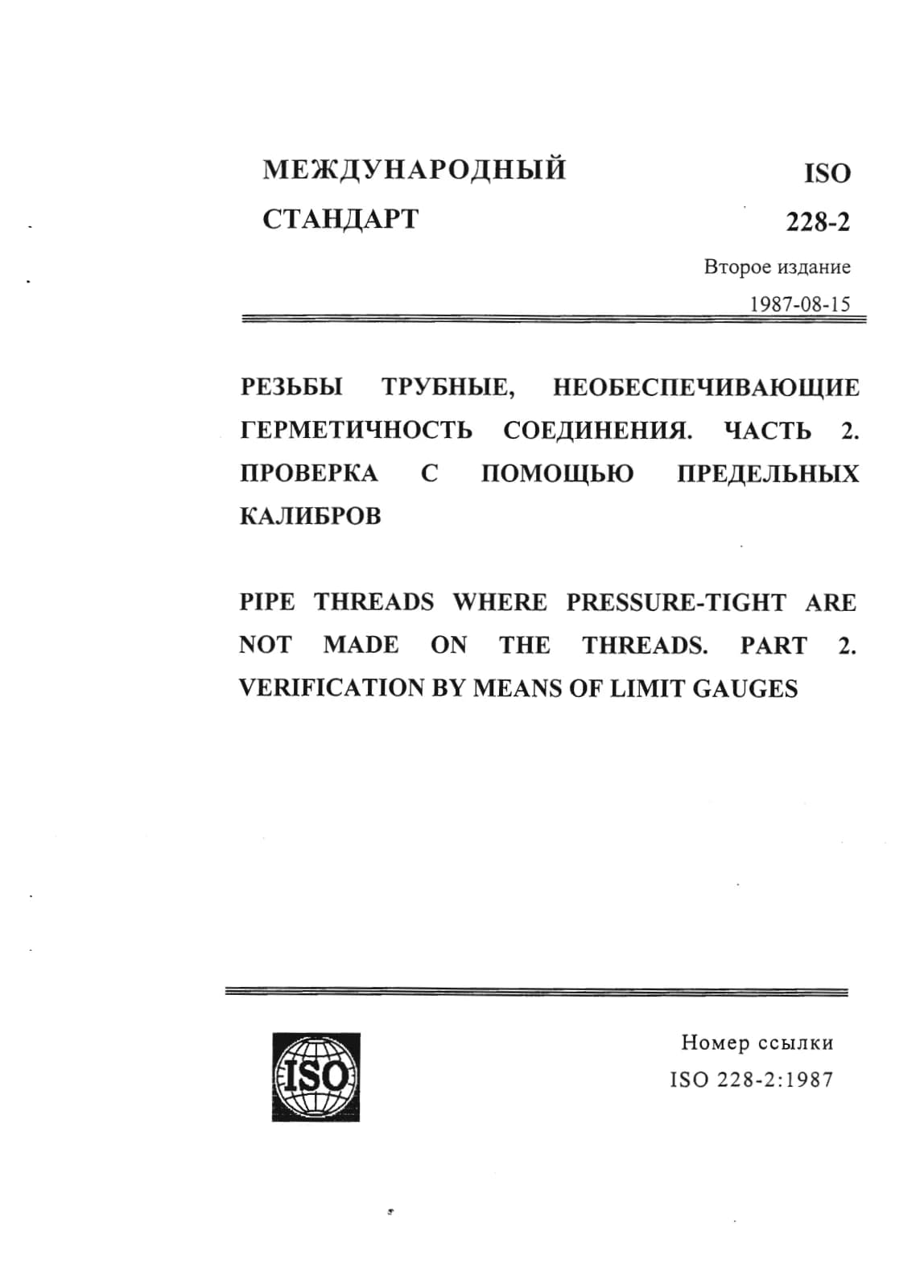 МЕЖДУНАРОДНЫЙ СТАНДАРТ

ISO 228-2

Второе издание
1987-08-15

РЕЗЬБЫ ТРУБНЫЕ, НЕОБЕСПЕЧИВАЮЩИЕ ГЕРМЕТИЧНОСТЬ СОЕДИНЕНИЯ. ЧАСТЬ 2. ПРОВЕРКА С ПОМОЩЬЮ ПРЕДЕЛЬНЫХ КАЛИБРОВ

PIPE THREADS WHERE PRESSURE-TIGHT ARE NOT MADE ON THE THREADS. PART 2. VERIFICATION BY MEANS OF LIMIT GAUGES

ISO

Номер ссылки
ISO 228-2:1987